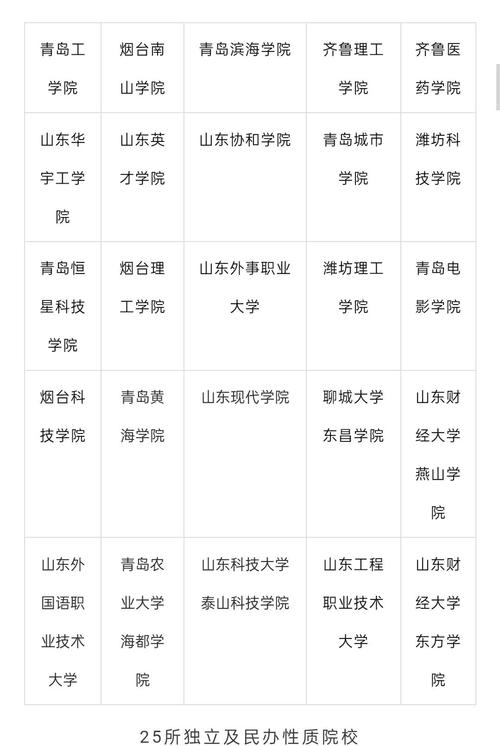 | 青岛工学院 | 烟台南山学院 | 青岛滨海学院 | 齐鲁理工学院 | 齐鲁医药学院 |
|---|---|---|---|---|
| 山东华宇工学院 | 山东英才学院 | 山东协和学院 | 青岛城市学院 | 潍坊科技学院 |
| 青岛恒星科技学院 | 烟台理工学院 | 山东外事职业大学 | 潍坊理工学院 | 青岛电影学院 |
| 烟台科技学院 | 青岛黄海学院 | 山东现代学院 | 聊城大学东昌学院 | 山东财经大学燕山学院 |
| 山东外国语职业技术大学 | 青岛农业大学海都学院 | 山东科技大学泰山科技学院 | 山东工程职业技术大学 | 山东财经大学东方学院 |

25所独立及民办性质院校